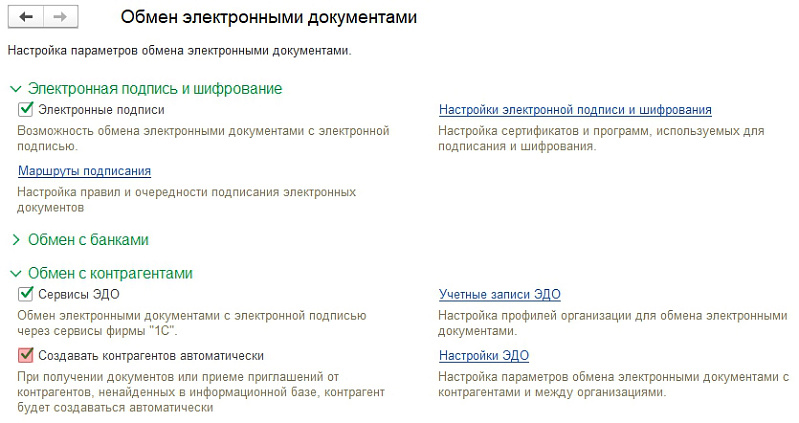 Обмен электронными документами

Настройка параметров обмена электронными документами.

Электронная подпись и шифрование

Электронные подписи

Возможность обмена электронными документами с электронной подписью.

Маршруты подписания

Настройка правил и очередности подписания электронных документов

Настройки электронной подписи и шифрования

Настройка сертификатов и программ, используемых для подписания и шифрования.

Обмен с банками

Обмен с контрагентами

Сервисы ЭДО

Обмен электронными документами с электронной подписью через сервисы фирмы "1С".

Создавать контрагентов автоматически

При получении документов или приеме приглашений от контрагентов, ненайденных в информационной базе, контрагент будет создаваться автоматически

Учетные записи ЭДО

Настройка профилей организации для обмена электронными документами.

Настройки ЭДО

Настройка параметров обмена электронными документами с контрагентами и между организациями.